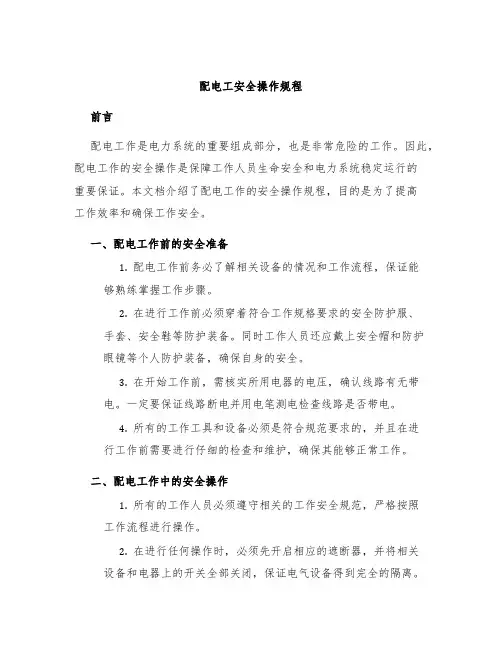 配电工安全操作规程

前言

配电工作是电力系统的重要组成部分，也是非常危险的工作。因此，配电工作的安全操作是保障工作人员生命安全和电力系统稳定运行的重要保证。本文档介绍了配电工作的安全操作规程，目的是为了提高工作效率和确保工作安全。

一、配电工作前的安全准备

1. 配电工作前务必了解相关设备的情况和工作流程，保证能够熟练掌握工作步骤。

2. 在进行工作前必须穿着符合工作规格要求的安全防护服、手套、安全鞋等防护装备。同时工作人员还应戴上安全帽和防护眼镜等个人防护装备，确保自身的安全。

3. 在开始工作前，需核实所用电器的电压，确认线路有无带电。一定要保证线路断电并用电笔测电检查线路是否带电。

4. 所有的工作工具和设备必须是符合规范要求的，并且在进行工作前需要进行仔细的检查和维护，确保其能够正常工作。

二、配电工作中的安全操作

1. 所有的工作人员必须遵守相关的工作安全规范，严格按照工作流程进行操作。

2. 在进行任何操作时，必须先开启相应的遮断器，并将相关设备和电器上的开关全部关闭，保证电气设备得到完全的隔离。